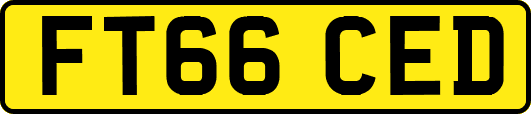 FT66 CED